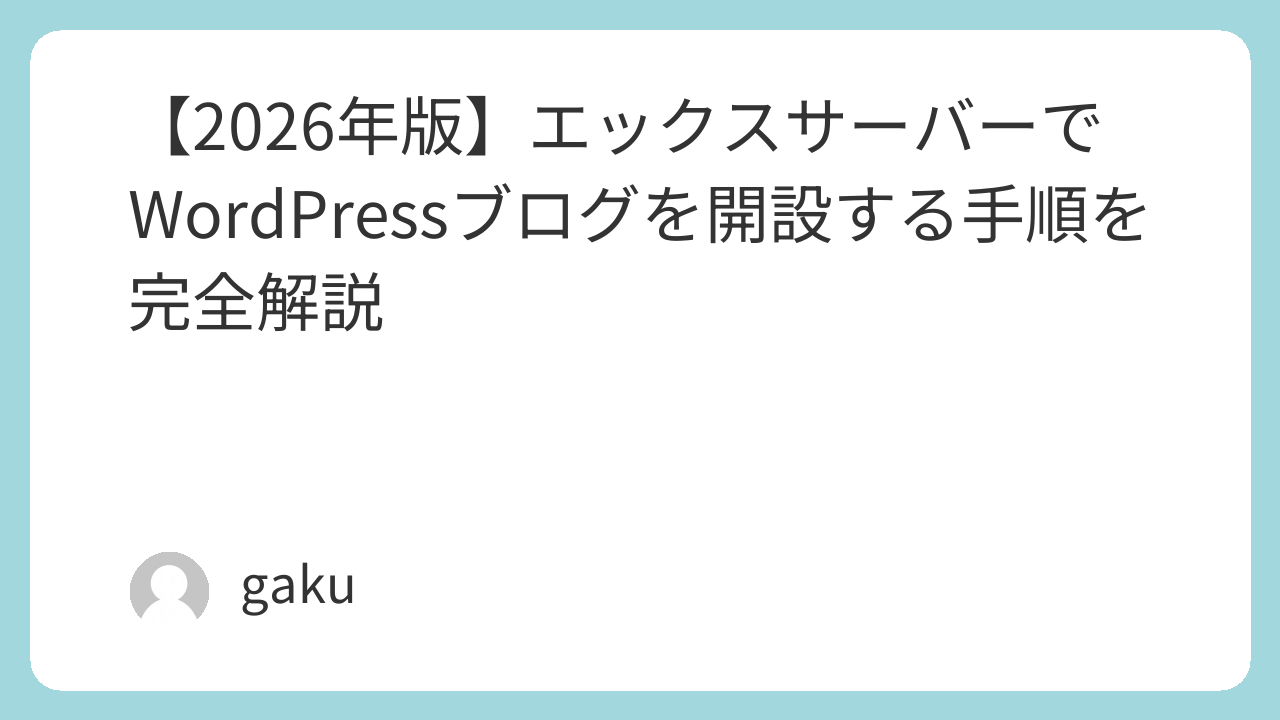 【2026年版】エックスサーバーでWordPressブログを開設する手順を完全解説

gaku